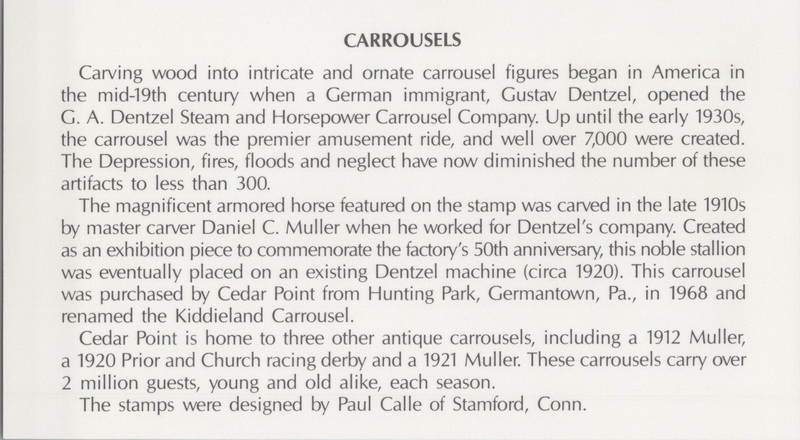 CARROUSELS

Carving wood into intricate and ornate carrousel figures began in America in the mid-19th century when a German immigrant, Gustav Dentzel, opened the G. A. Dentzel Steam and Horsepower Carrousel Company. Up until the early 1930s, the carrousel was the premier amusement ride, and well over 7,000 were created. The Depression, fires, floods and neglect have now diminished the number of these artifacts to less than 300.

The magnificent armored horse featured on the stamp was carved in the late 1910s by master carver Daniel C. Muller when he worked for Dentzel's company. Created as an exhibition piece to commemorate the factory's 50th anniversary, this noble stallion was eventually placed on an existing Dentzel machine (circa 1920). This carrousel was purchased by Cedar Point from Hunting Park, Germantown, Pa., in 1968 and renamed the Kiddieland Carrousel.

Cedar Point is home to three other antique carrousels, including a 1912 Muller, a 1920 Prior and Church racing derby and a 1921 Muller. These carrousels carry over 2 million guests, young and old alike, each season.

The stamps were designed by Paul Calle of Stamford, Conn.